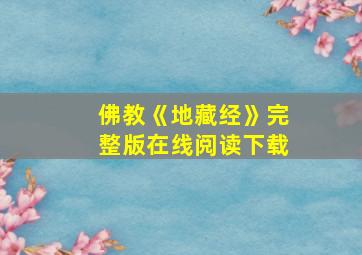 佛教《地藏经》完整版在线阅读下载